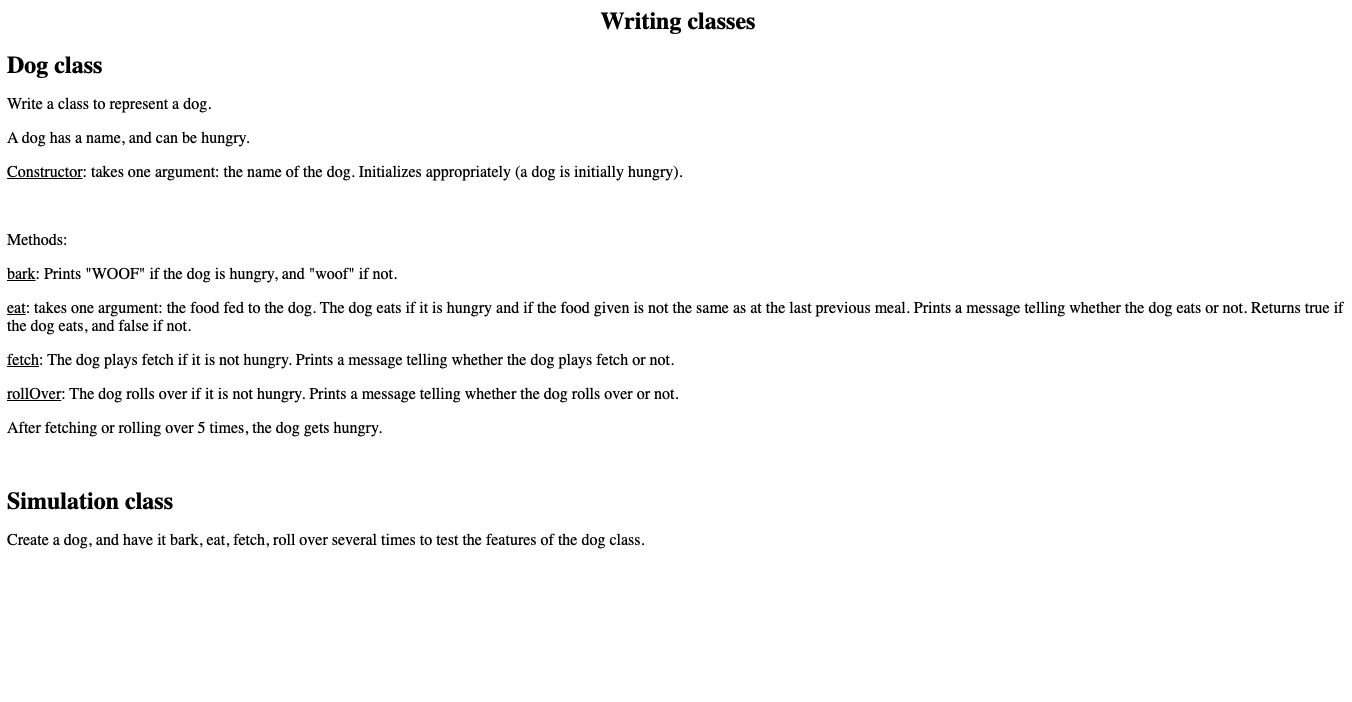 Writing classes

Dog class

Write a class to represent a dog.

A dog has a name, and can be hungry.

Constructor: takes one argument: the name of the dog. Initializes appropriately (a dog is initially hungry).

Methods:

bark: Prints "WOOF" if the dog is hungry, and "woof" if not.

eat: takes one argument: the food fed to the dog. The dog eats if it is hungry and if the food given is not the same as at the last previous meal. Prints a message telling whether the dog eats or not. Returns true if the dog eats, and false if not.

fetch: The dog plays fetch if it is not hungry. Prints a message telling whether the dog plays fetch or not.

rollOver: The dog rolls over if it is not hungry. Prints a message telling whether the dog rolls over or not.

After fetching or rolling over 5 times, the dog gets hungry.

Simulation class

Create a dog, and have it bark, eat, fetch, roll over several times to test the features of the dog class.